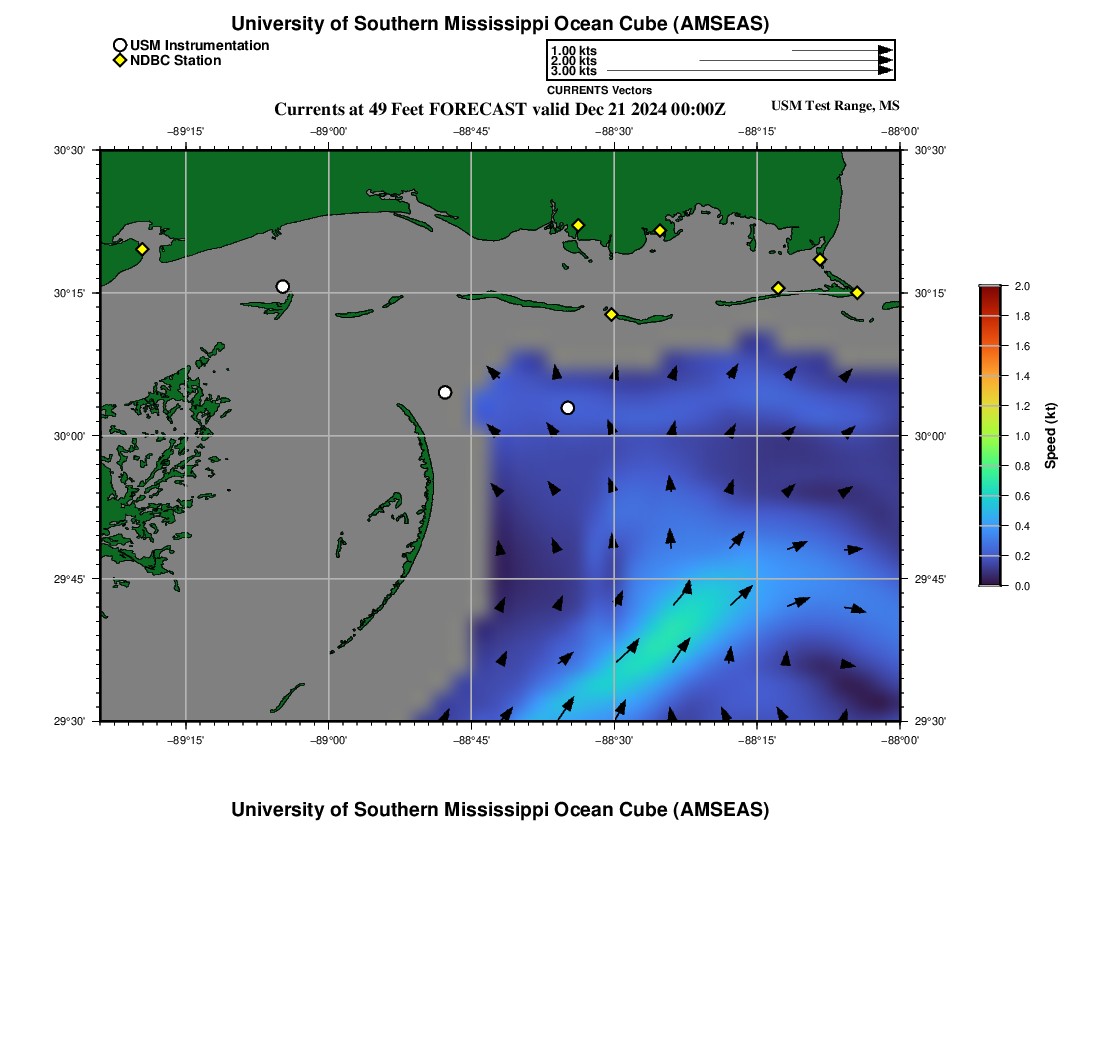 University of Southern Mississippi Ocean Cube (AMSEAS)

USM Instrumentation
NDBC Station

1.00 kts
2.00 kts
3.00 kts
CURRENTS Vectors

Currents at 49 Feet FORECAST valid Dec 21 2024 00:00Z

USM Test Range, MS

−89°15' −89°00' −88°45' −88°30' −88°15' −88°00'

30°30' 30°15' 30°00' 29°45' 29°30'

30°30' 30°15' 30°00' 29°45' 29°30'

−89°15' −89°00' −88°45' −88°30' −88°15' −88°00'

2.0 1.8 1.6 1.4 1.2 1.0 0.8 0.6 0.4 0.2 0.0

Speed (kt)

University of Southern Mississippi Ocean Cube (AMSEAS)